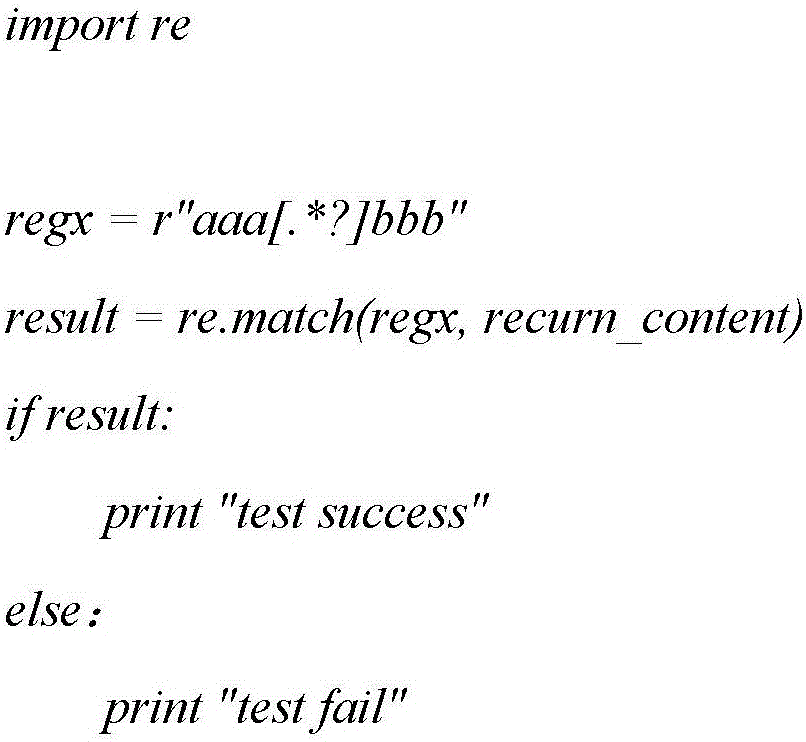 import re

regx = r"aaa[.*?]bbb"

result = re.match(regx, recurn_content)

if result:

print "test success"

else：

print "test fail"